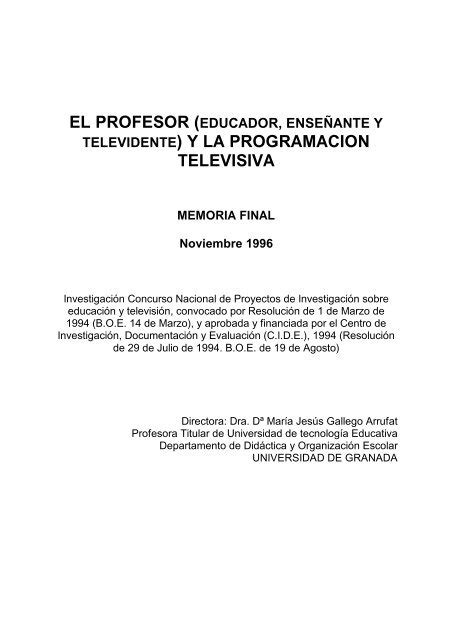 EL PROFESOR (EDUCADOR, ENSEÑANTE Y TELEVIDENTE) Y LA PROGRAMACION TELEVISIVA

MEMORIA FINAL

Noviembre 1996

Investigación Concurso Nacional de Proyectos de Investigación sobre educación y televisión, convocado por Resolución de 1 de Marzo de 1994 (B.O.E. 14 de Marzo), y aprobada y financiada por el Centro de Investigación, Documentación y Evaluación (C.I.D.E.), 1994 (Resolución de 29 de Julio de 1994. B.O.E. de 19 de Agosto)

Directora: Dra. Dª María Jesús Gallego Arrufat
Profesora Titular de Universidad de tecnología Educativa
Departamento de Didáctica y Organización Escolar
UNIVERSIDAD DE GRANADA